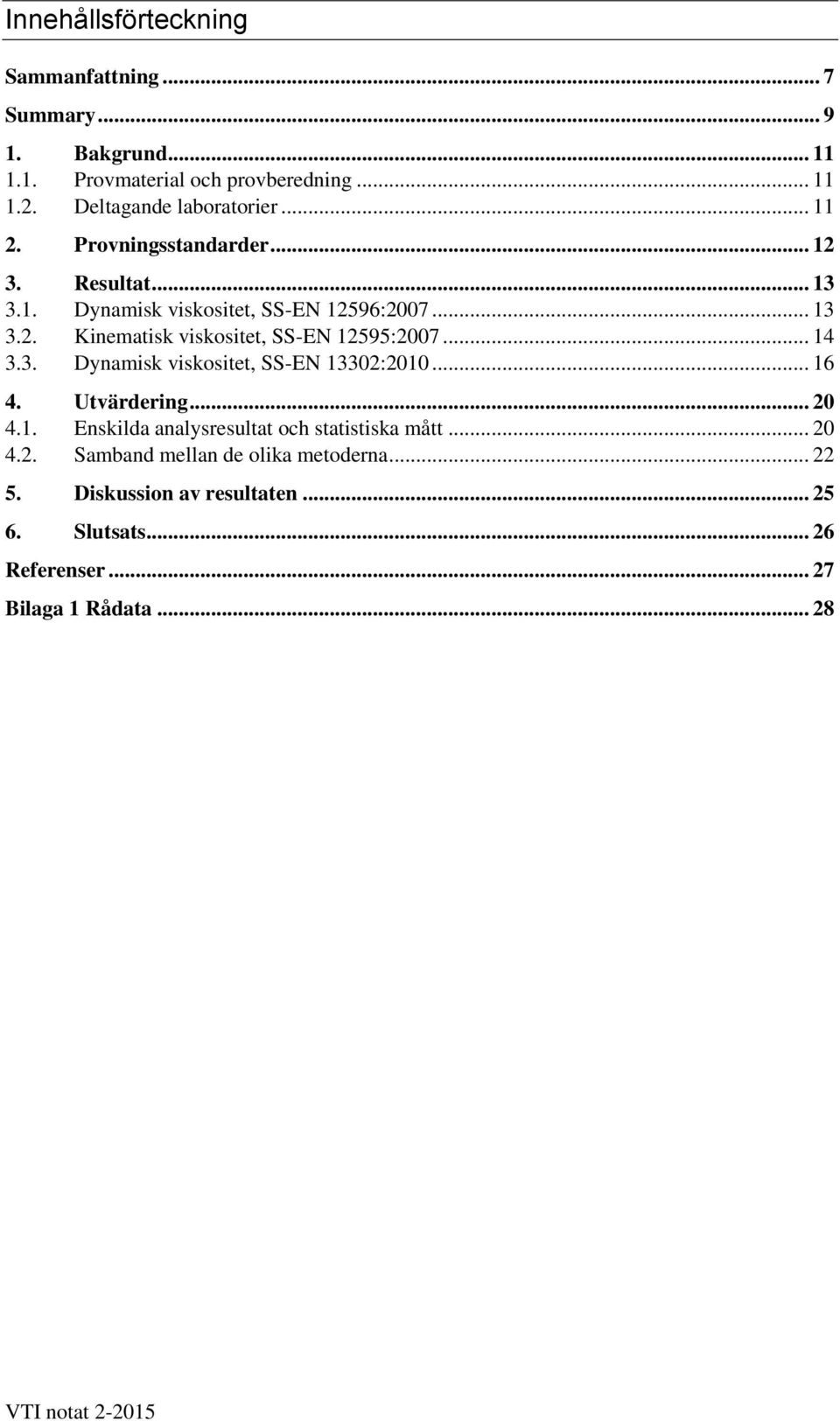 Innehållsförteckning

Sammanfattning ... 7

Summary ... 9

1. Bakgrund ... 11
1.1. Provmaterial och provberedning ... 11
1.2. Deltagande laboratorier ... 11

2. Provningsstandarder ... 12

3. Resultat ... 13
3.1. Dynamisk viskositet, SS-EN 12596:2007 ... 13
3.2. Kinematisk viskositet, SS-EN 12595:2007 ... 14
3.3. Dynamisk viskositet, SS-EN 13302:2010 ... 16

4. Utvärdering ... 20
4.1. Enskilda analysresultat och statistiska mått ... 20
4.2. Samband mellan de olika metoderna ... 22

5. Diskussion av resultaten ... 25

6. Slutsats ... 26

Referenser ... 27

Bilaga 1 Rådata ... 28

VTI notat 2-2015